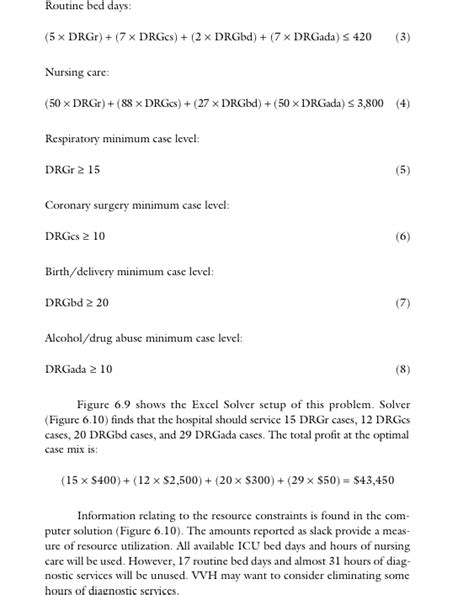 Routine bed days:

$(5 \times \text{DRGr}) + (7 \times \text{DRGcs}) + (2 \times \text{DRGbd}) + (7 \times \text{DRGada}) \leq 420$ (3)

Nursing care:

$(50 \times \text{DRGr}) + (88 \times \text{DRGcs}) + (27 \times \text{DRGbd}) + (50 \times \text{DRGada}) \leq 3{,}800$ (4)

Respiratory minimum case level:

$\text{DRGr} \geq 15$ (5)

Coronary surgery minimum case level:

$\text{DRGcs} \geq 10$ (6)

Birth/delivery minimum case level:

$\text{DRGbd} \geq 20$ (7)

Alcohol/drug abuse minimum case level:

$\text{DRGada} \geq 10$ (8)

Figure 6.9 shows the Excel Solver setup of this problem. Solver (Figure 6.10) finds that the hospital should service 15 DRGr cases, 12 DRGcs cases, 20 DRGbd cases, and 29 DRGada cases. The total profit at the optimal case mix is:

$(15 \times \$400) + (12 \times \$2{,}500) + (20 \times \$300) + (29 \times \$50) = \$43{,}450$

Information relating to the resource constraints is found in the computer solution (Figure 6.10). The amounts reported as slack provide a measure of resource utilization. All available ICU bed days and hours of nursing care will be used. However, 17 routine bed days and almost 31 hours of diagnostic services will be unused. VVH may want to consider eliminating some hours of diagnostic services.